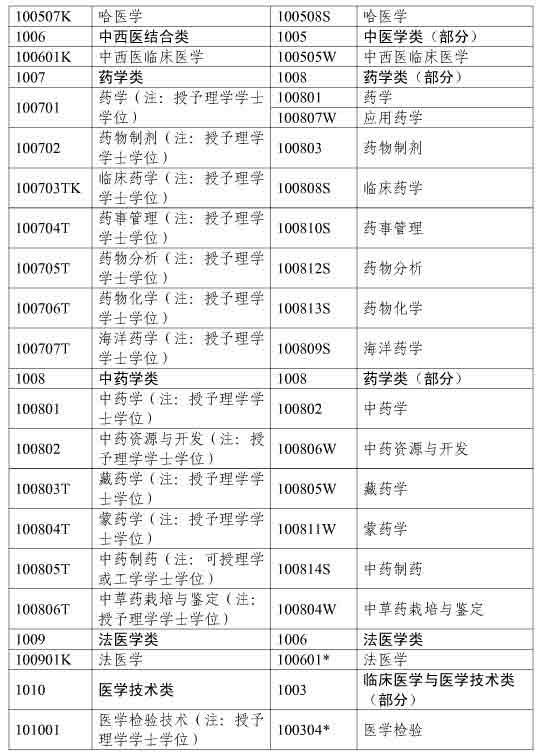 | 100507K | 哈医学 | 100508S | 哈医学 |
|---|---|---|---|
| 1006 | 中西医结合类 | 1005 | 中医学类（部分） |
| 100601K | 中西医临床医学 | 100505W | 中西医临床医学 |
| 1007 | 药学类 | 1008 | 药学类（部分） |
| 100701 | 药学（注：授予理学学士学位） | 100801 | 药学 |
| | | 100807W | 应用药学 |
| 100702 | 药物制剂（注：授予理学学士学位） | 100803 | 药物制剂 |
| 100703TK | 临床药学（注：授予理学学士学位） | 100808S | 临床药学 |
| 100704T | 药事管理（注：授予理学学士学位） | 100810S | 药事管理 |
| 100705T | 药物分析（注：授予理学学士学位） | 100812S | 药物分析 |
| 100706T | 药物化学（注：授予理学学士学位） | 100813S | 药物化学 |
| 100707T | 海洋药学（注：授予理学学士学位） | 100809S | 海洋药学 |
| 1008 | 中药学类 | 1008 | 药学类（部分） |
| 100801 | 中药学（注：授予理学学士学位） | 100802 | 中药学 |
| 100802 | 中药资源与开发（注：授予理学学士学位） | 100806W | 中药资源与开发 |
| 100803T | 藏药学（注：授予理学学士学位） | 100805W | 藏药学 |
| 100804T | 蒙药学（注：授予理学学士学位） | 100811W | 蒙药学 |
| 100805T | 中药制药（注：可授理学或工学学士学位） | 100814S | 中药制药 |
| 100806T | 中草药栽培与鉴定（注：授予理学学士学位） | 100804W | 中草药栽培与鉴定 |
| 1009 | 法医学类 | 1006 | 法医学类 |
| 100901K | 法医学 | 100601* | 法医学 |
| 1010 | 医学技术类 | 1003 | 临床医学与医学技术类（部分） |
| 101001 | 医学检验技术（注：授予理学学士学位） | 100304* | 医学检验 |